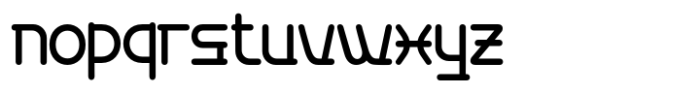 nopqrstuvwxyz